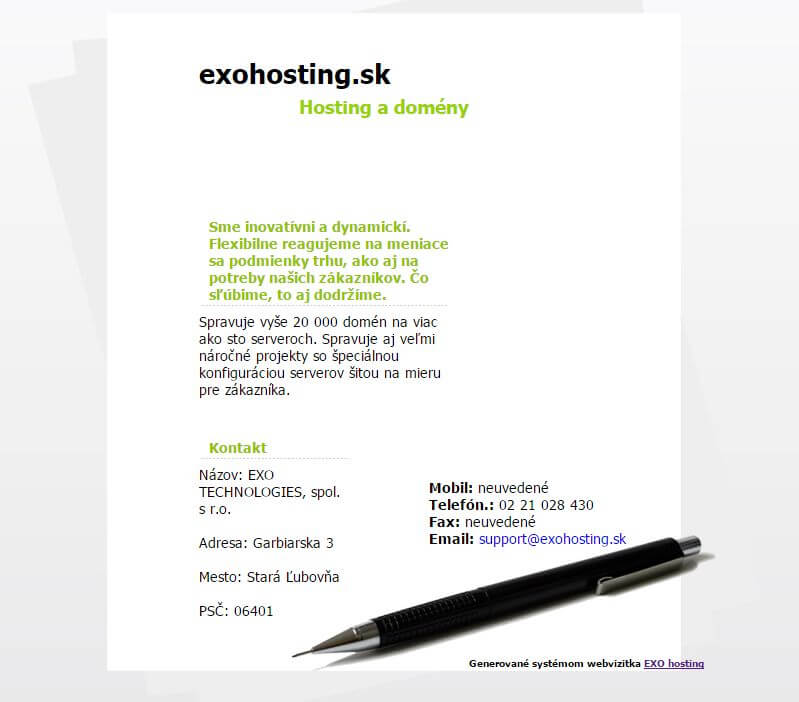 exohosting.sk

Hosting a domény

Sme inovatívni a dynamickí. Flexibilne reagujeme na meniace sa podmienky trhu, ako aj na potreby našich zákazníkov. Čo sľúbime, to aj dodržíme.

Spravuje vyše 20 000 domén na viac ako sto serveroch. Spravuje aj veľmi náročné projekty so špeciálnou konfiguráciou serverov šitou na mieru pre zákazníka.

Kontakt

Názov: EXO TECHNOLOGIES, spol. s r.o.

Adresa: Garbiarska 3

Mesto: Stará Ľubovňa

PSČ: 06401

Mobil: neuvedené
Telefón.: 02 21 028 430
Fax: neuvedené
Email: support@exohosting.sk

Generované systémom webvizitka EXO hosting